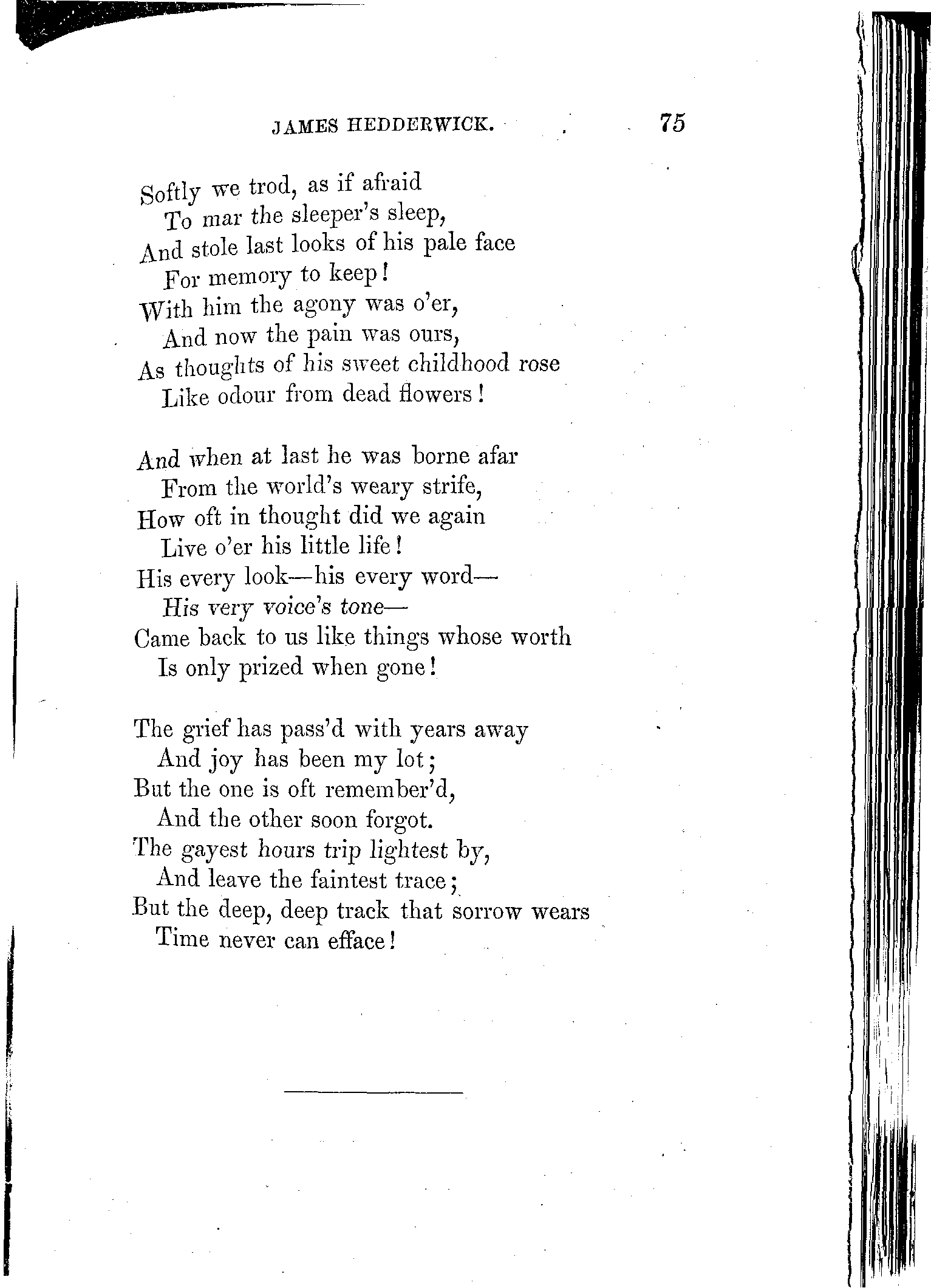 JAMES HEDDERWICK. 75

Softly we trod, as if afraid
To mar the sleeper's sleep,
And stole last looks of his pale face
For memory to keep!
With him the agony was o'er,
And now the pain was ours,
As thoughts of his sweet childhood rose
Like odour from dead flowers!

And when at last he was borne afar
From the world's weary strife,
How oft in thought did we again
Live o'er his little life!
His every look—his every word—
His very voice's tone—
Came back to us like things whose worth
Is only prized when gone!

The grief has pass'd with years away
And joy has been my lot;
But the one is oft remember'd,
And the other soon forgot.
The gayest hours trip lightest by,
And leave the faintest trace;
But the deep, deep track that sorrow wears
Time never can efface!